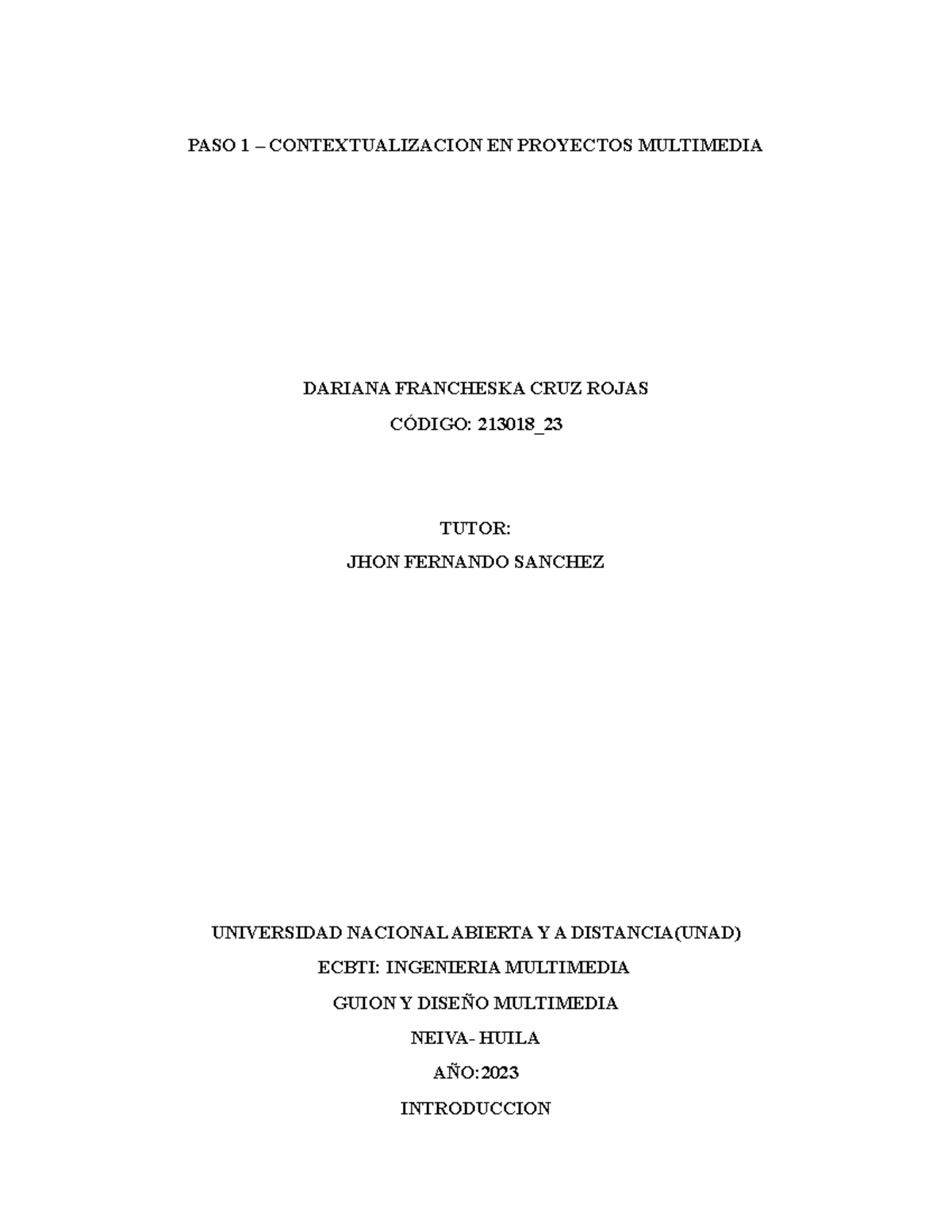 PASO 1 – CONTEXTUALIZACION EN PROYECTOS MULTIMEDIA

DARIANA FRANCHESKA CRUZ ROJAS

CÓDIGO: 213018_23

TUTOR:

JHON FERNANDO SANCHEZ

UNIVERSIDAD NACIONAL ABIERTA Y A DISTANCIA(UNAD)

ECBTI: INGENIERIA MULTIMEDIA

GUION Y DISEÑO MULTIMEDIA

NEIVA- HUILA

AÑO:2023

INTRODUCCION